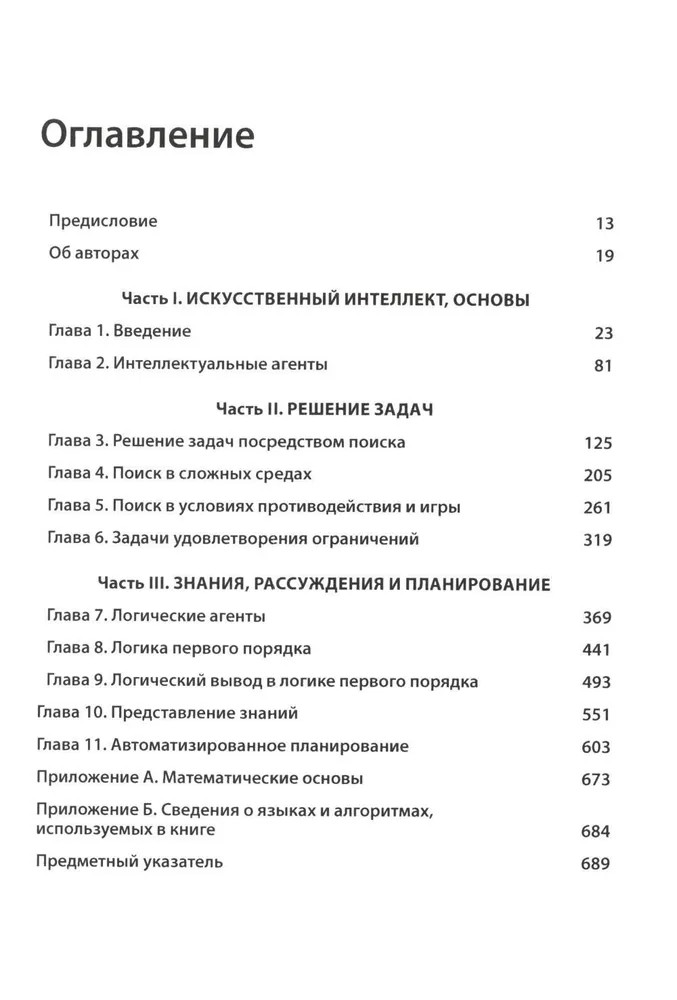 Оглавление

Предисловие 13

Об авторах 19

Часть I. ИСКУССТВЕННЫЙ ИНТЕЛЛЕКТ, ОСНОВЫ

Глава 1. Введение 23

Глава 2. Интеллектуальные агенты 81

Часть II. РЕШЕНИЕ ЗАДАЧ

Глава 3. Решение задач посредством поиска 125

Глава 4. Поиск в сложных средах 205

Глава 5. Поиск в условиях противодействия и игры 261

Глава 6. Задачи удовлетворения ограничений 319

Часть III. ЗНАНИЯ, РАССУЖДЕНИЯ И ПЛАНИРОВАНИЕ

Глава 7. Логические агенты 369

Глава 8. Логика первого порядка 441

Глава 9. Логический вывод в логике первого порядка 493

Глава 10. Представление знаний 551

Глава 11. Автоматизированное планирование 603

Приложение А. Математические основы 673

Приложение Б. Сведения о языках и алгоритмах, используемых в книге 684

Предметный указатель 689